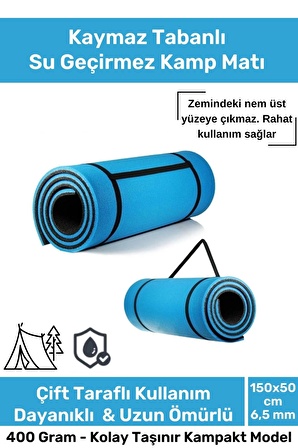 Kaymaz Tabanlı
Su Geçirmez Kamp Matı

Zemindeki nem üst yüzeye çıkmaz. Rahat kullanım sağlar

Çift Taraflı Kullanım
Dayanıklı & Uzun Ömürlü

150x50 cm
6,5 mm

400 Gram - Kolay Taşınır Kampakt Model